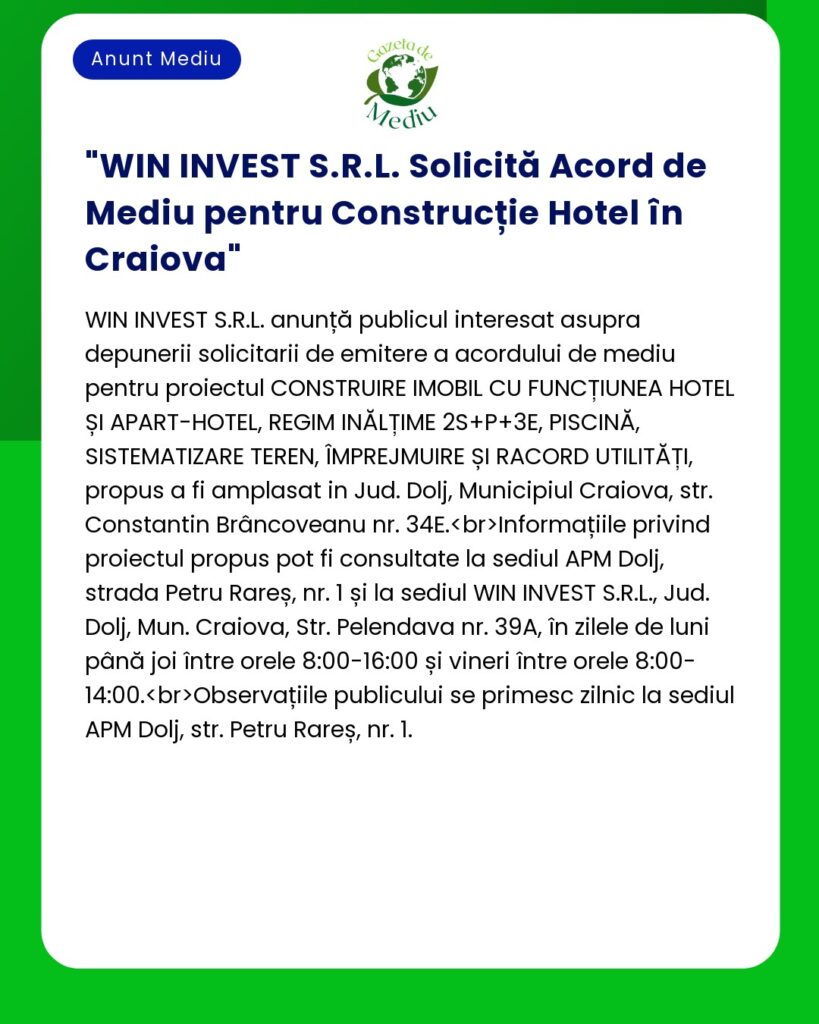 Anunt Mediu

Gazeta de Mediu

"WIN INVEST S.R.L. Solicită Acord de Mediu pentru Construcție Hotel în Craiova"

WIN INVEST S.R.L. anunță publicul interesat asupra depunerii solicitarii de emitere a acordului de mediu pentru proiectul CONSTRUIRE IMOBIL CU FUNCȚIUNEA HOTEL ȘI APART-HOTEL, REGIM INĂLȚIME 2S+P+3E, PISCINĂ, SISTEMATIZARE TEREN, ÎMPREJMUIRE ȘI RACORD UTILITĂȚI, propus a fi amplasat in Jud. Dolj, Municipiul Craiova, str. Constantin Brâncoveanu nr. 34E.<br>Informațiile privind proiectul propus pot fi consultate la sediul APM Dolj, strada Petru Rareș, nr. 1 și la sediul WIN INVEST S.R.L., Jud. Dolj, Mun. Craiova, Str. Pelendava nr. 39A, în zilele de luni până joi între orele 8:00-16:00 și vineri între orele 8:00-14:00.<br>Observațiile publicului se primesc zilnic la sediul APM Dolj, str. Petru Rareș, nr. 1.